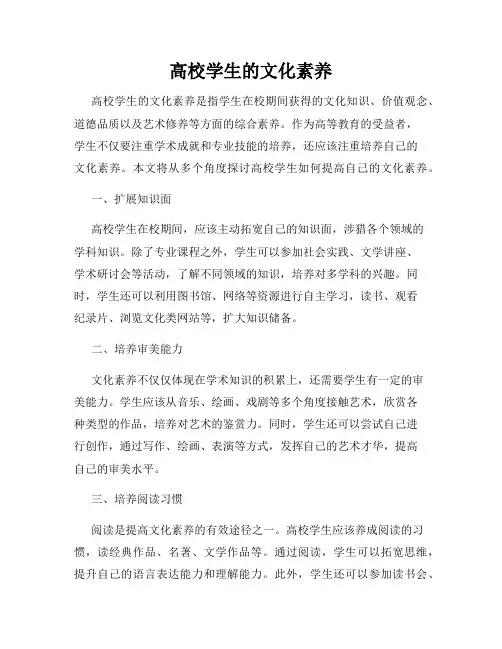 高校学生的文化素养

高校学生的文化素养是指学生在校期间获得的文化知识、价值观念、道德品质以及艺术修养等方面的综合素养。作为高等教育的受益者，学生不仅要注重学术成就和专业技能的培养，还应该注重培养自己的文化素养。本文将从多个角度探讨高校学生如何提高自己的文化素养。

一、扩展知识面

高校学生在校期间，应该主动拓宽自己的知识面，涉猎各个领域的学科知识。除了专业课程之外，学生可以参加社会实践、文学讲座、学术研讨会等活动，了解不同领域的知识，培养对多学科的兴趣。同时，学生还可以利用图书馆、网络等资源进行自主学习，读书、观看纪录片、浏览文化类网站等，扩大知识储备。

二、培养审美能力

文化素养不仅仅体现在学术知识的积累上，还需要学生有一定的审美能力。学生应该从音乐、绘画、戏剧等多个角度接触艺术，欣赏各种类型的作品，培养对艺术的鉴赏力。同时，学生还可以尝试自己进行创作，通过写作、绘画、表演等方式，发挥自己的艺术才华，提高自己的审美水平。

三、培养阅读习惯

阅读是提高文化素养的有效途径之一。高校学生应该养成阅读的习惯，读经典作品、名著、文学作品等。通过阅读，学生可以拓宽思维，提升自己的语言表达能力和理解能力。此外，学生还可以参加读书会、